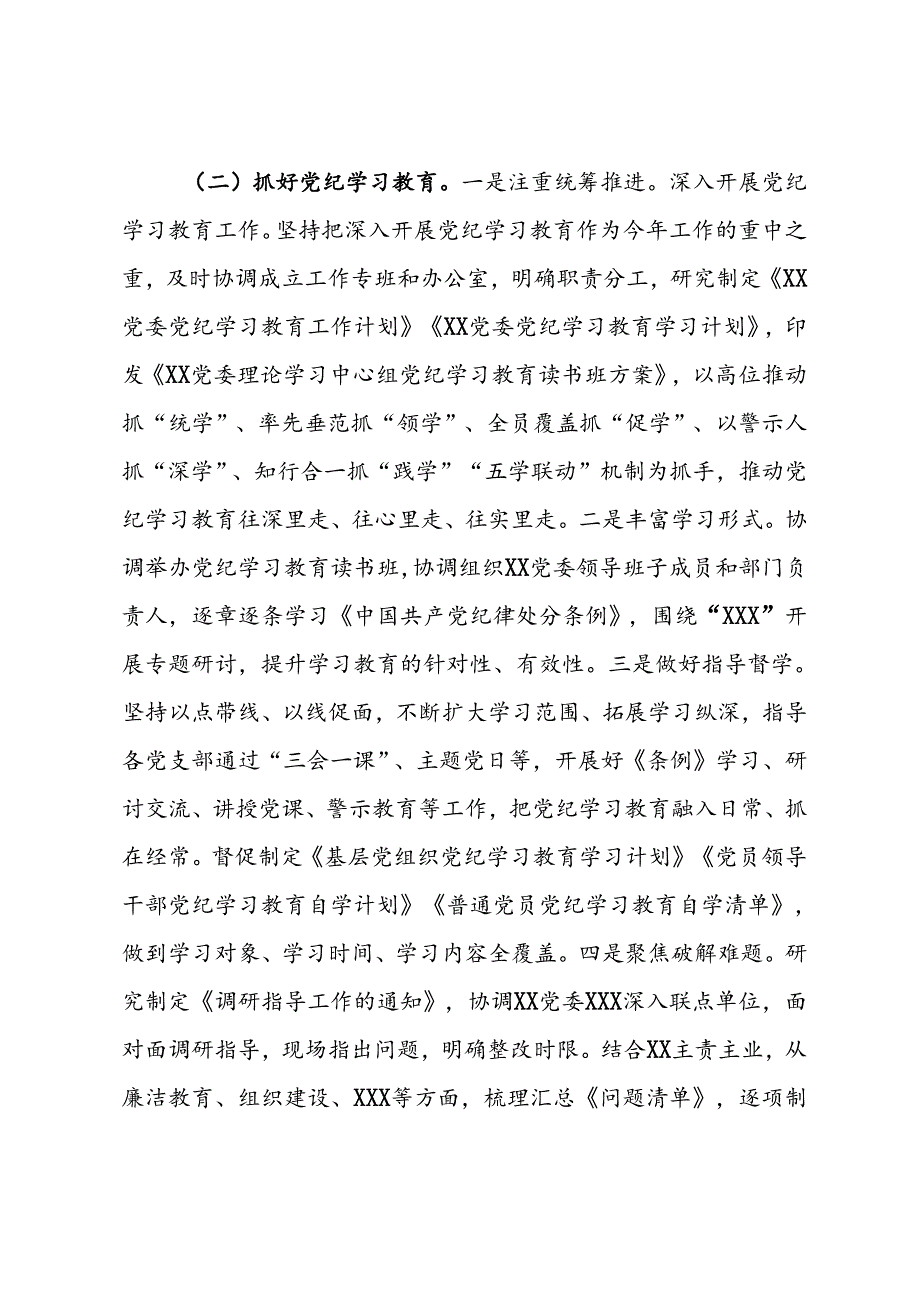 （二）抓好党纪学习教育。一是注重统筹推进。深入开展党纪学习教育工作。坚持把深入开展党纪学习教育作为今年工作的重中之重，及时协调成立工作专班和办公室，明确职责分工，研究制定《XX党委党纪学习教育工作计划》《XX党委党纪学习教育学习计划》，印发《XX党委理论学习中心组党纪学习教育读书班方案》，以高位推动抓“统学”、率先垂范抓“领学”、全员覆盖抓“促学”、以警示人抓“深学”、知行合一抓“践学”“五学联动”机制为抓手，推动党纪学习教育往深里走、往心里走、往实里走。二是丰富学习形式。协调举办党纪学习教育读书班，协调组织XX党委领导班子成员和部门负责人，逐章逐条学习《中国共产党纪律处分条例》，围绕“XXX”开展专题研讨，提升学习教育的针对性、有效性。三是做好指导督学。坚持以点带线、以线促面，不断扩大学习范围、拓展学习纵深，指导各党支部通过“三会一课”、主题党日等，开展好《条例》学习、研讨交流、讲授党课、警示教育等工作，把党纪学习教育融入日常、抓在经常。督促制定《基层党组织党纪学习教育学习计划》《党员领导干部党纪学习教育自学计划》《普通党员党纪学习教育自学清单》，做到学习对象、学习时间、学习内容全覆盖。四是聚焦破解难题。研究制定《调研指导工作的通知》，协调XX党委XXX深入联点单位，面对面调研指导，现场指出问题，明确整改时限。结合XX主责主业，从廉洁教育、组织建设、XXX等方面，梳理汇总《问题清单》，逐项制